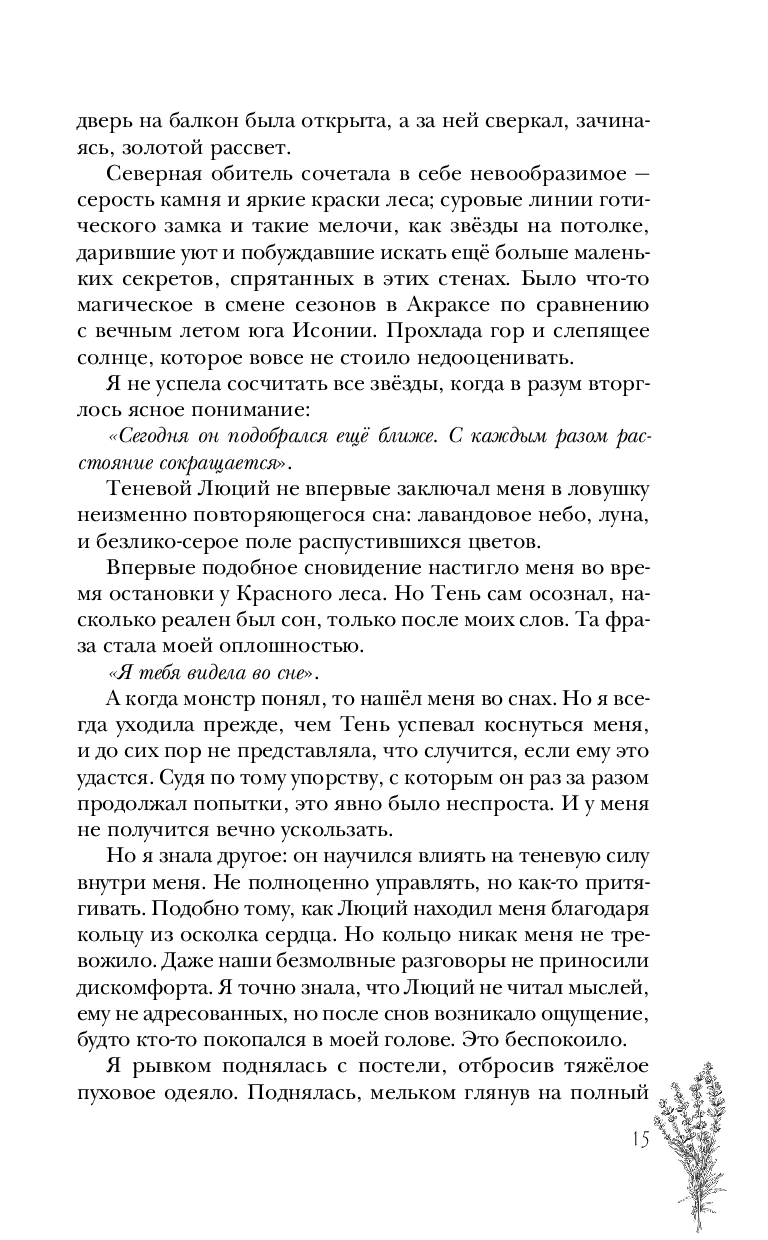 дверь на балкон была открыта, а за ней сверкал, зачинаясь, золотой рассвет.

Северная обитель сочетала в себе невообразимое — серость камня и яркие краски леса; суровые линии готического замка и такие мелочи, как звёзды на потолке, дарившие уют и побуждавшие искать ещё больше маленьких секретов, спрятанных в этих стенах. Было что-то магическое в смене сезонов в Акраксе по сравнению с вечным летом юга Исонии. Прохлада гор и слепящее солнце, которое вовсе не стоило недооценивать.

Я не успела сосчитать все звёзды, когда в разум вторглось ясное понимание:

«Сегодня он подобрался ещё ближе. С каждым разом расстояние сокращается».

Теневой Люций не впервые заключал меня в ловушку неизменно повторяющегося сна: лавандовое небо, луна, и безлико-серое поле распустившихся цветов.

Впервые подобное сновидение настигло меня во время остановки у Красного леса. Но Тень сам осознал, насколько реален был сон, только после моих слов. Та фраза стала моей оплошностью.

«Я тебя видела во сне».

А когда монстр понял, то нашёл меня во снах. Но я всегда уходила прежде, чем Тень успевал коснуться меня, и до сих пор не представляла, что случится, если ему это удастся. Судя по тому упорству, с которым он раз за разом продолжал попытки, это явно было неспроста. И у меня не получится вечно ускользать.

Но я знала другое: он научился влиять на теневую силу внутри меня. Не полноценно управлять, но как-то притягивать. Подобно тому, как Люций находил меня благодаря кольцу из осколка сердца. Но кольцо никак меня не тревожило. Даже наши безмолвные разговоры не приносили дискомфорта. Я точно знала, что Люций не читал мыслей, ему не адресованных, но после снов возникало ощущение, будто кто-то покопался в моей голове. Это беспокоило.

Я рывком поднялась с постели, отбросив тяжёлое пуховое одеяло. Поднялась, мельком глянув на полный

15